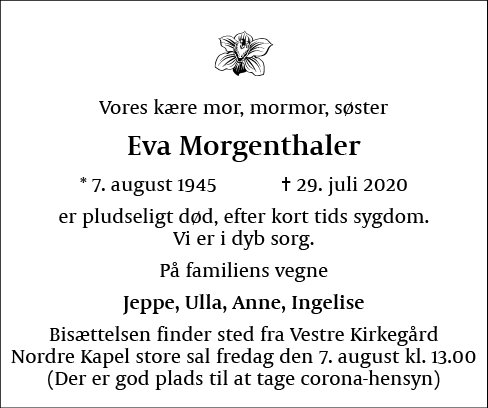 Vores kære mor, mormor, søster

Eva Morgenthaler

* 7. august 1945 † 29. juli 2020

er pludseligt død, efter kort tids sygdom.
Vi er i dyb sorg.

På familiens vegne

Jeppe, Ulla, Anne, Ingelise

Bisættelsen finder sted fra Vestre Kirkegård
Nordre Kapel store sal fredag den 7. august kl. 13.00
(Der er god plads til at tage corona-hensyn)